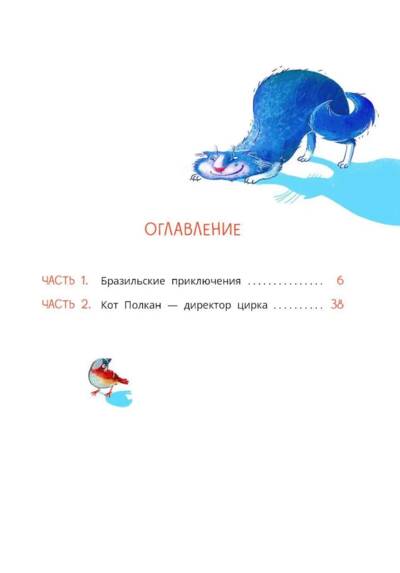 ОГЛАВЛЕНИЕ

ЧАСТЬ 1. Бразильские приключения 6

ЧАСТЬ 2. Кот Полкан — директор цирка 38